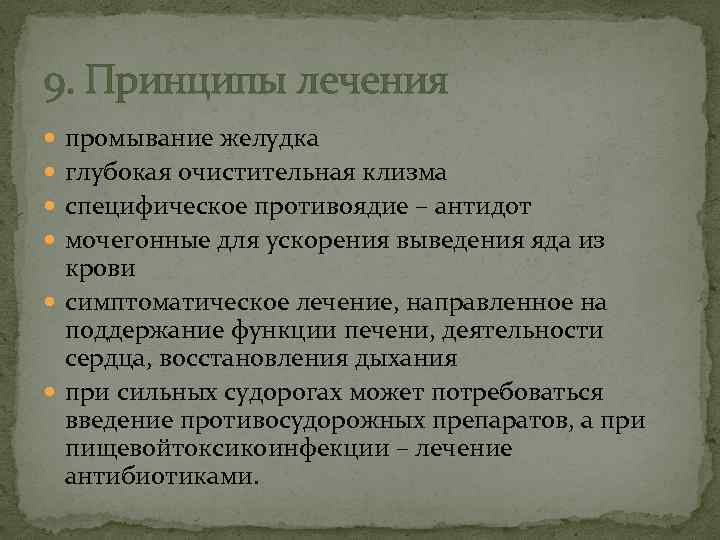 9. Принципы лечения

• промывание желудка
• глубокая очистительная клизма
• специфическое противоядие – антидот
• мочегонные для ускорения выведения яда из крови
• симптоматическое лечение, направленное на поддержание функции печени, деятельности сердца, восстановления дыхания
• при сильных судорогах может потребоваться введение противосудорожных препаратов, а при пищевойтоксикоинфекции – лечение антибиотиками.